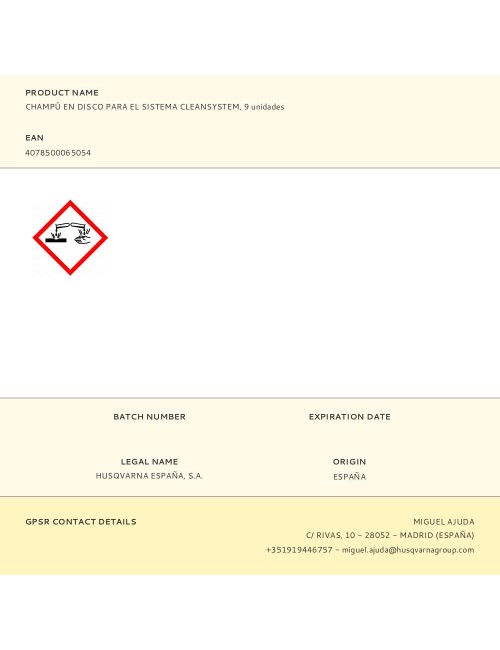 PRODUCT NAME
CHAMPÚ EN DISCO PARA EL SISTEMA CLEANSYSTEM, 9 unidades

EAN
4078500065054

BATCH NUMBER

EXPIRATION DATE

LEGAL NAME
HUSQVARNA ESPAÑA, S.A.

ORIGIN
ESPAÑA

GPSR CONTACT DETAILS

MIGUEL AJUDA
C/ RIVAS, 10 – 28052 – MADRID (ESPAÑA)
+351919446757 – miguel.ajuda@husqvarnagroup.com